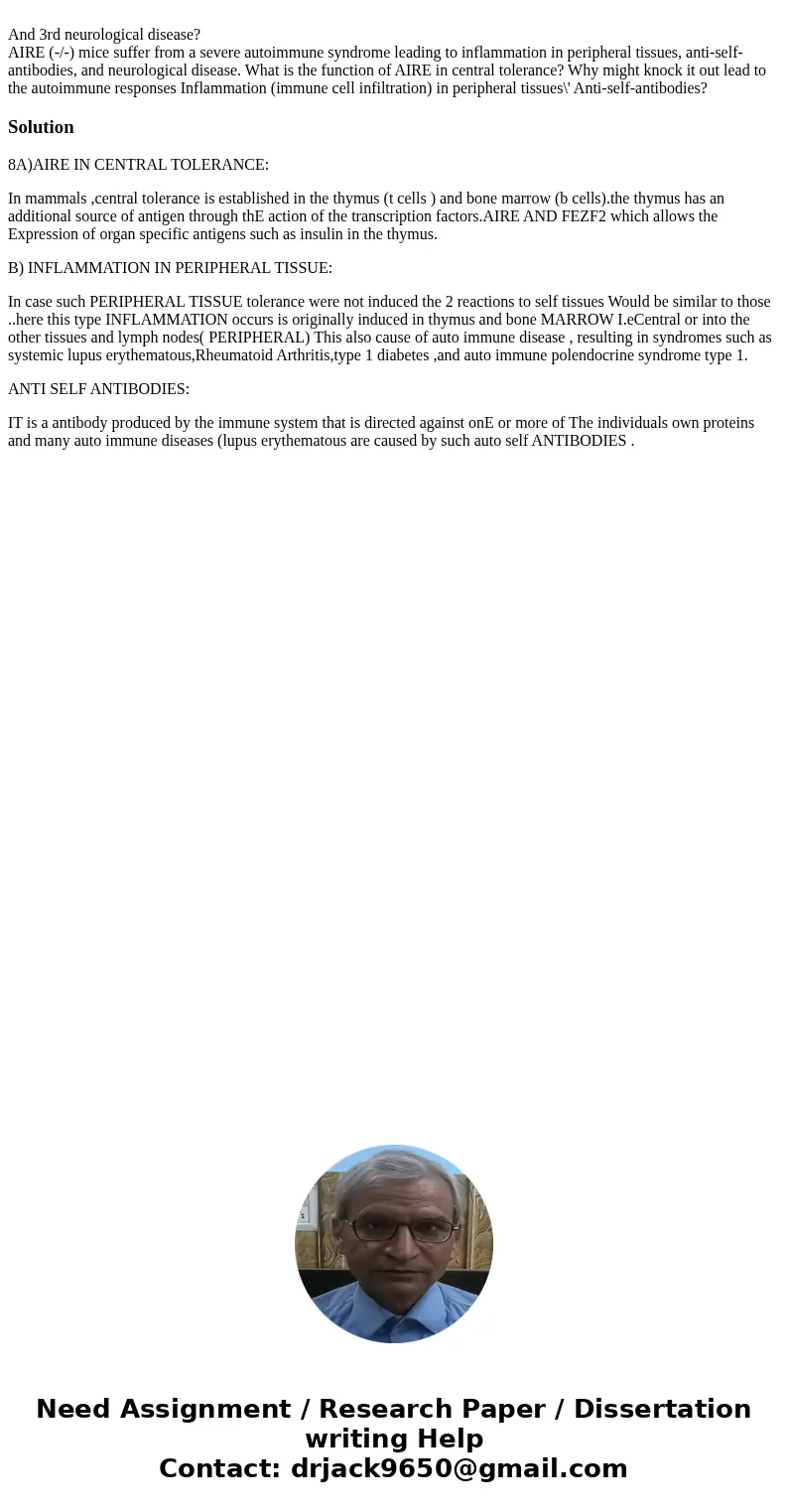 And 3rd neurological disease?
AIRE (-/-) mice suffer from a severe autoimmune syndrome leading to inflammation in peripheral tissues, anti-self-antibodies, and neurological disease. What is the function of AIRE in central tolerance? Why might knock it out lead to the autoimmune responses Inflammation (immune cell infiltration) in peripheral tissues\' Anti-self-antibodies?

Solution

8A)AIRE IN CENTRAL TOLERANCE:

In mammals ,central tolerance is established in the thymus (t cells ) and bone marrow (b cells).the thymus has an additional source of antigen through thE action of the transcription factors.AIRE AND FEZF2 which allows the Expression of organ specific antigens such as insulin in the thymus.

B) INFLAMMATION IN PERIPHERAL TISSUE:

In case such PERIPHERAL TISSUE tolerance were not induced the 2 reactions to self tissues Would be similar to those ..here this type INFLAMMATION occurs is originally induced in thymus and bone MARROW I.eCentral or into the other tissues and lymph nodes( PERIPHERAL) This also cause of auto immune disease , resulting in syndromes such as systemic lupus erythematous,Rheumatoid Arthritis,type 1 diabetes ,and auto immune polendocrine syndrome type 1.

ANTI SELF ANTIBODIES:

IT is a antibody produced by the immune system that is directed against onE or more of The individuals own proteins and many auto immune diseases (lupus erythematous are caused by such auto self ANTIBODIES .

Need Assignment / Research Paper / Dissertation writing Help
Contact: drjack9650@gmail.com